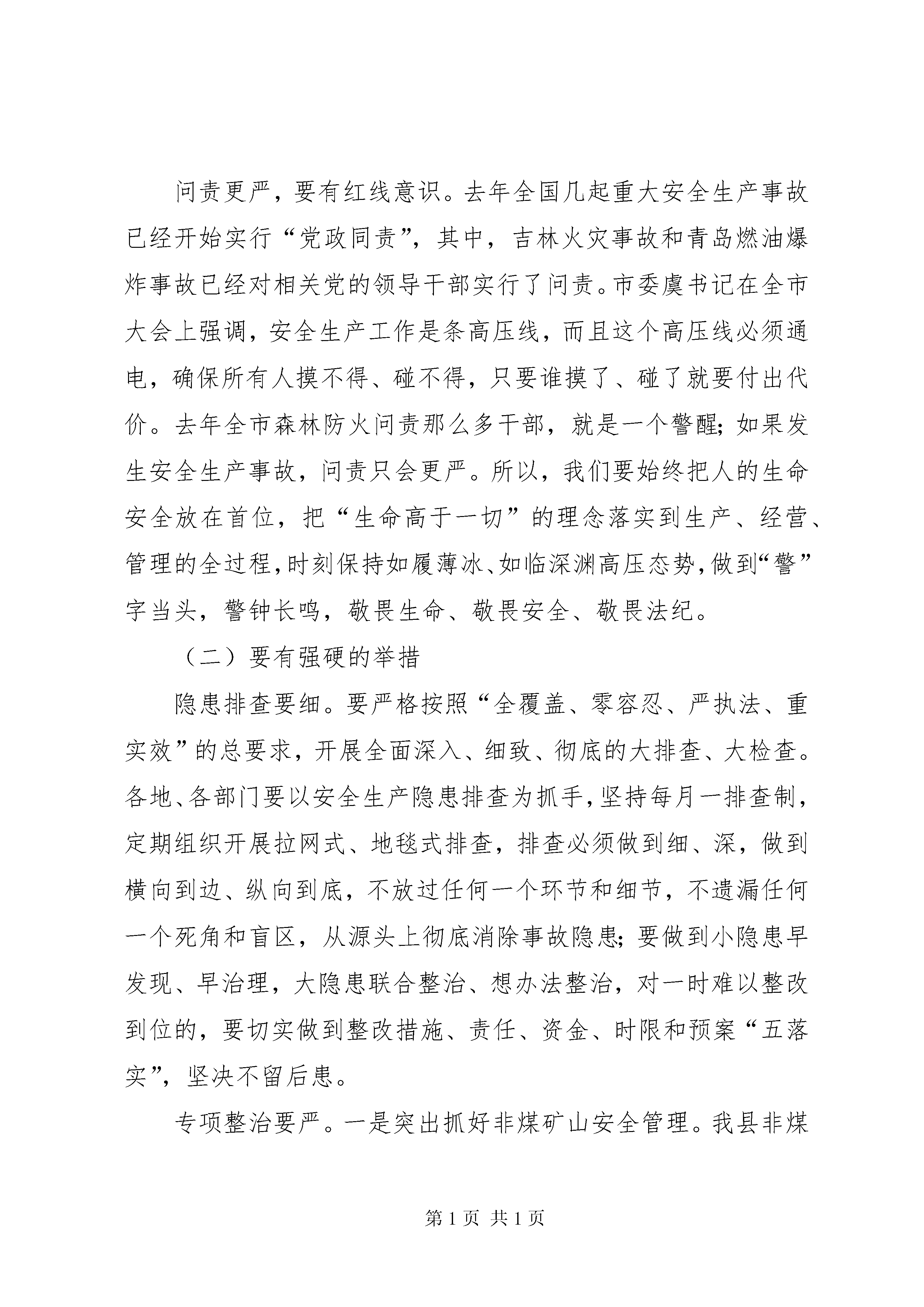 问责更严，要有红线意识。去年全国几起重大安全生产事故已经开始实行“党政同责”，其中，吉林火灾事故和青岛燃油爆炸事故已经对相关党的领导干部实行了问责。市委虞书记在全市大会上强调，安全生产工作是条高压线，而且这个高压线必须通电，确保所有人摸不得、碰不得，只要谁摸了、碰了就要付出代价。去年全市森林防火问责那么多干部，就是一个警醒；如果发生安全生产事故，问责只会更严。所以，我们要始终把人的生命安全放在首位，把“生命高于一切”的理念落实到生产、经营、管理的全过程，时刻保持如履薄冰、如临深渊高压态势，做到“警”字当头，警钟长鸣，敬畏生命、敬畏安全、敬畏法纪。

（二）要有强硬的举措

隐患排查要细。要严格按照“全覆盖、零容忍、严执法、重实效”的总要求，开展全面深入、细致、彻底的大排查、大检查。各地、各部门要以安全生产隐患排查为抓手，坚持每月一排查制，定期组织开展拉网式、地毯式排查，排查必须做到细、深，做到横向到边、纵向到底，不放过任何一个环节和细节，不遗漏任何一个死角和盲区，从源头上彻底消除事故隐患；要做到小隐患早发现、早治理，大隐患联合整治、想办法整治，对一时难以整改到位的，要切实做到整改措施、责任、资金、时限和预案“五落实”，坚决不留后患。

专项整治要严。一是突出抓好非煤矿山安全管理。我县非煤

第 1 页 共 1 页